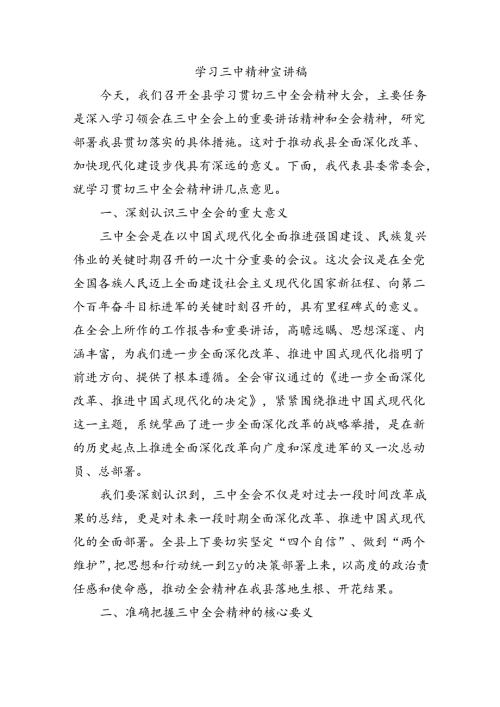 学习三中精神宣讲稿

今天，我们召开全县学习贯切三中全会精神大会，主要任务是深入学习领会在三中全会上的重要讲话精神和全会精神，研究部署我县贯切落实的具体措施。这对于推动我县全面深化改革、加快现代化建设步伐具有深远的意义。下面，我代表县委常委会，就学习贯切三中全会精神讲几点意见。

一、深刻认识三中全会的重大意义

三中全会是在以中国式现代化全面推进强国建设、民族复兴伟业的关键时期召开的一次十分重要的会议。这次会议是在全党全国各族人民迈上全面建设社会主义现代化国家新征程、向第二个百年奋斗目标进军的关键时刻召开的，具有里程碑式的意义。在全会上所作的工作报告和重要讲话，高瞻远瞩、思想深邃、内涵丰富，为我们进一步全面深化改革、推进中国式现代化指明了前进方向、提供了根本遵循。全会审议通过的《进一步全面深化改革、推进中国式现代化的决定》，紧紧围绕推进中国式现代化这一主题，系统擘画了进一步全面深化改革的战略举措，是在新的历史起点上推进全面深化改革向广度和深度进军的又一次总动员、总部署。

我们要深刻认识到，三中全会不仅是对过去一段时间改革成果的总结，更是对未来一段时期全面深化改革、推进中国式现代化的全面部署。全县上下要切实坚定“四个自信”、做到“两个维护”，把思想和行动统一到Zy的决策部署上来，以高度的政治责任感和使命感，推动全会精神在我县落地生根、开花结果。

二、准确把握三中全会精神的核心要义